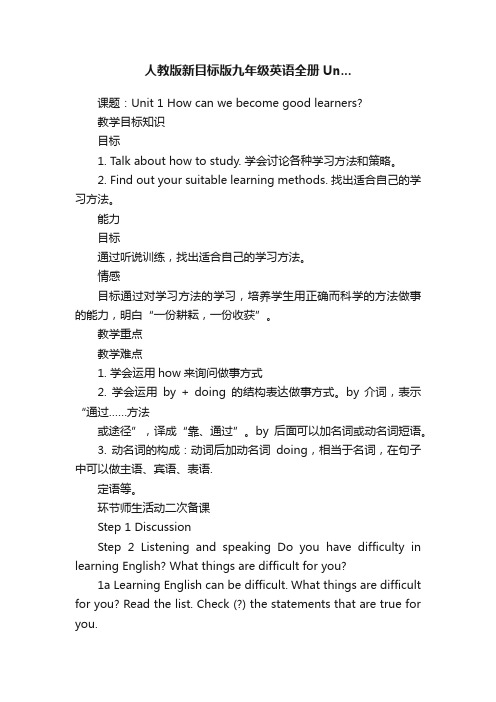 人教版新目标版九年级英语全册 Un...

课题：Unit 1 How can we become good learners?

教学目标知识

目标

1. Talk about how to study. 学会讨论各种学习方法和策略。

2. Find out your suitable learning methods. 找出适合自己的学习方法。

能力

目标

通过听说训练，找出适合自己的学习方法。

情感

目标通过对学习方法的学习，培养学生用正确而科学的方法做事的能力，明白“一份耕耘，一份收获”。

教学重点

教学难点

1. 学会运用 how 来询问做事方式

2. 学会运用 by + doing 的结构表达做事方式。by 介词，表示“通过……方法

或途径”，译成“靠、通过”。by 后面可以加名词或动名词短语。

3. 动名词的构成：动词后加动名词 doing，相当于名词，在句子中可以做主语、宾语、表语.

定语等。

环节师生活动二次备课

Step 1 Discussion

Step 2 Listening and speaking Do you have difficulty in learning English? What things are difficult for you?

1a Learning English can be difficult. What things are difficult for you? Read the list. Check (?) the statements that are true for you.